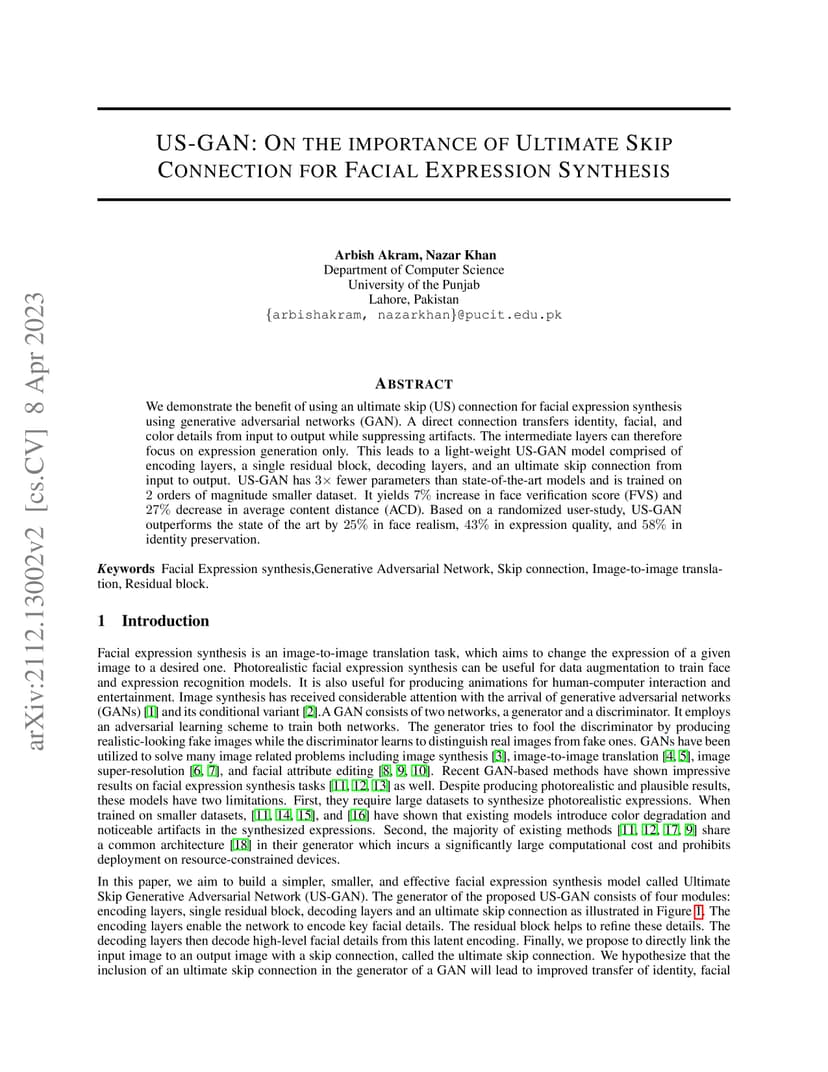 arXiv:2112.13002v2 [cs.CV] 8 Apr 2023

US-GAN: ON THE IMPORTANCE OF ULTIMATE SKIP CONNECTION FOR FACIAL EXPRESSION SYNTHESIS

Arbish Akram, Nazar Khan
Department of Computer Science
University of the Punjab
Lahore, Pakistan
{arbishakram, nazarkhan}@pucit.edu.pk

ABSTRACT

We demonstrate the benefit of using an ultimate skip (US) connection for facial expression synthesis using generative adversarial networks (GAN). A direct connection transfers identity, facial, and color details from input to output while suppressing artifacts. The intermediate layers can therefore focus on expression generation only. This leads to a light-weight US-GAN model comprised of encoding layers, a single residual block, decoding layers, and an ultimate skip connection from input to output. US-GAN has $3\times$ fewer parameters than state-of-the-art models and is trained on 2 orders of magnitude smaller dataset. It yields $7\%$ increase in face verification score (FVS) and $27\%$ decrease in average content distance (ACD). Based on a randomized user-study, US-GAN outperforms the state of the art by $25\%$ in face realism, $43\%$ in expression quality, and $58\%$ in identity preservation.

Keywords Facial Expression synthesis,Generative Adversarial Network, Skip connection, Image-to-image translation, Residual block.

1 Introduction

Facial expression synthesis is an image-to-image translation task, which aims to change the expression of a given image to a desired one. Photorealistic facial expression synthesis can be useful for data augmentation to train face and expression recognition models. It is also useful for producing animations for human-computer interaction and entertainment. Image synthesis has received considerable attention with the arrival of generative adversarial networks (GANs) [1] and its conditional variant [2].A GAN consists of two networks, a generator and a discriminator. It employs an adversarial learning scheme to train both networks. The generator tries to fool the discriminator by producing realistic-looking fake images while the discriminator learns to distinguish real images from fake ones. GANs have been utilized to solve many image related problems including image synthesis [3], image-to-image translation [4, 5], image super-resolution [6, 7], and facial attribute editing [8, 9, 10]. Recent GAN-based methods have shown impressive results on facial expression synthesis tasks [11, 12, 13] as well. Despite producing photorealistic and plausible results, these models have two limitations. First, they require large datasets to synthesize photorealistic expressions. When trained on smaller datasets, [11, 14, 15], and [16] have shown that existing models introduce color degradation and noticeable artifacts in the synthesized expressions. Second, the majority of existing methods [11, 12, 17, 9] share a common architecture [18] in their generator which incurs a significantly large computational cost and prohibits deployment on resource-constrained devices.

In this paper, we aim to build a simpler, smaller, and effective facial expression synthesis model called Ultimate Skip Generative Adversarial Network (US-GAN). The generator of the proposed US-GAN consists of four modules: encoding layers, single residual block, decoding layers and an ultimate skip connection as illustrated in Figure 1. The encoding layers enable the network to encode key facial details. The residual block helps to refine these details. The decoding layers then decode high-level facial details from this latent encoding. Finally, we propose to directly link the input image to an output image with a skip connection, called the ultimate skip connection. We hypothesize that the inclusion of an ultimate skip connection in the generator of a GAN will lead to improved transfer of identity, facial